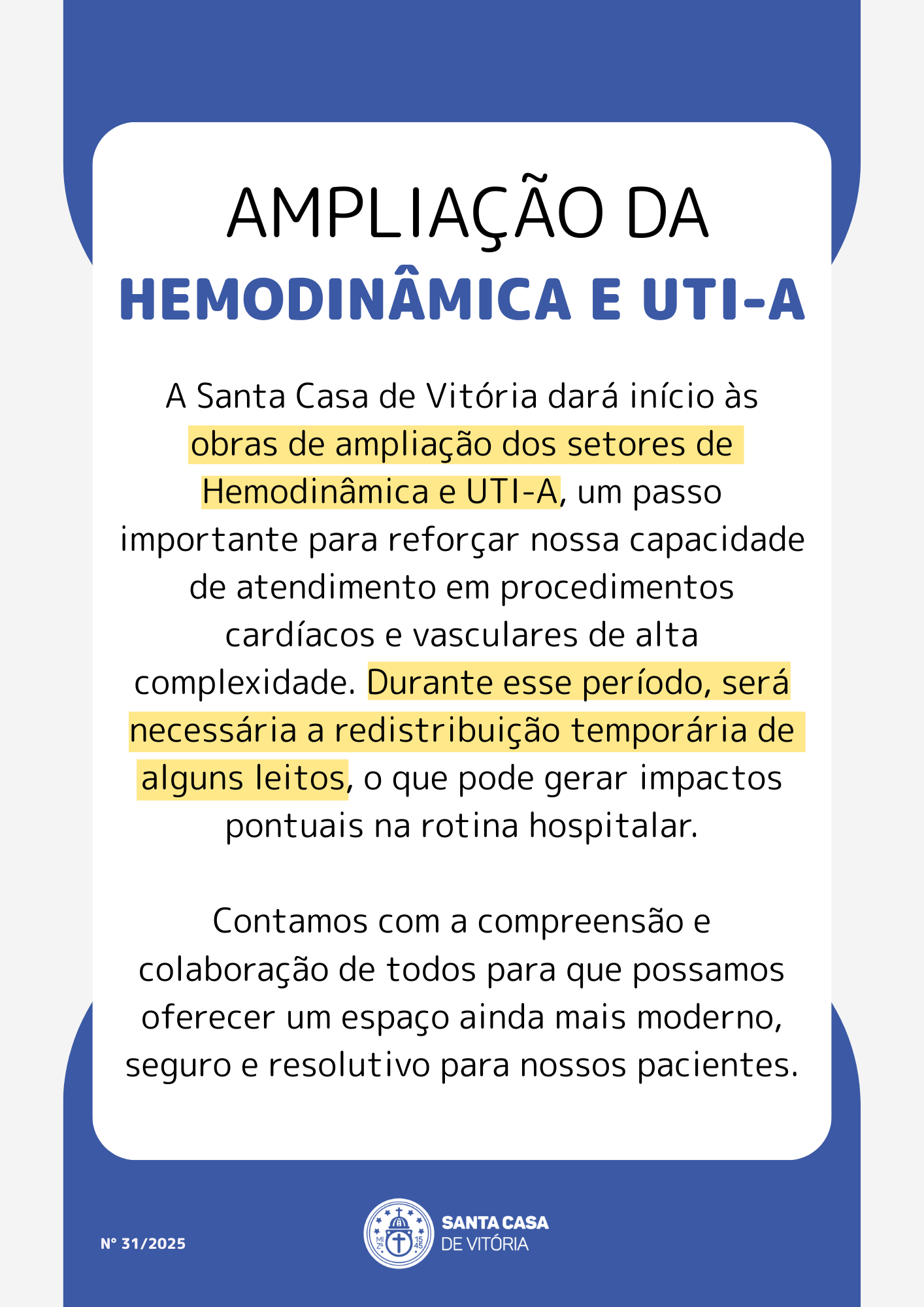 AMPLIAÇÃO DA
HEMODINÂMICA E UTI-A

A Santa Casa de Vitória dará início às obras de ampliação dos setores de Hemodinâmica e UTI-A, um passo importante para reforçar nossa capacidade de atendimento em procedimentos cardíacos e vasculares de alta complexidade. Durante esse período, será necessária a redistribuição temporária de alguns leitos, o que pode gerar impactos pontuais na rotina hospitalar.

Contamos com a compreensão e colaboração de todos para que possamos oferecer um espaço ainda mais moderno, seguro e resolutivo para nossos pacientes.

Nº 31/2025

MI Zª 15 45

SANTA CASA
DE VITÓRIA